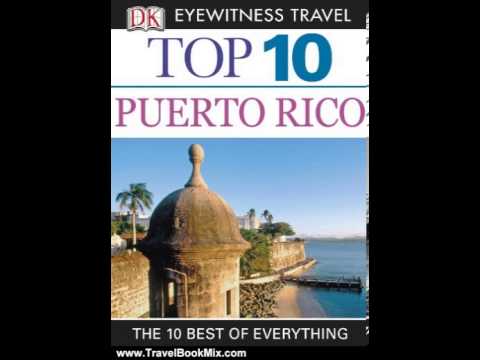 DK EYEWITNESS TRAVEL

TOP 10

PUERTO RICO

THE 10 BEST OF EVERYTHING

www.TravelBookMix.com